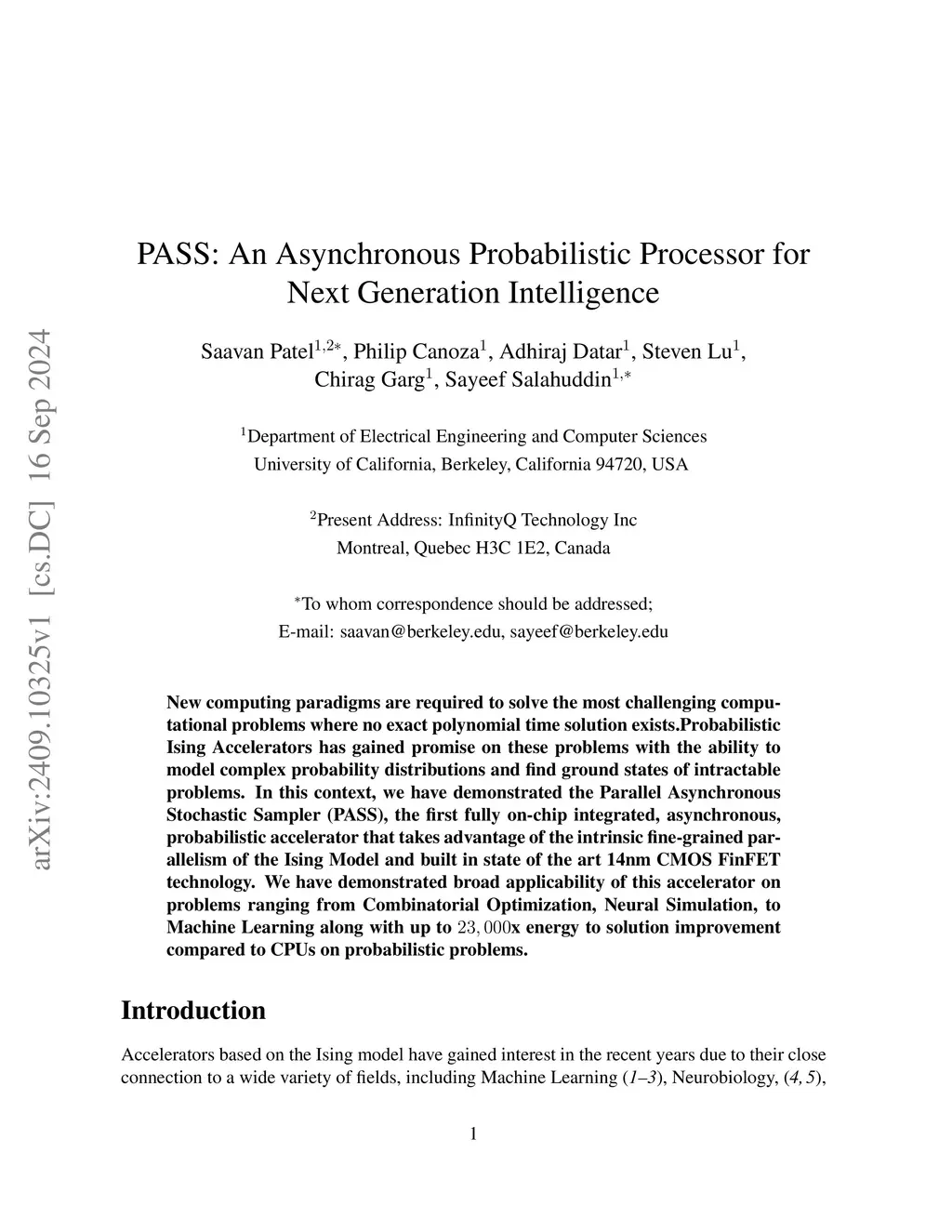 arXiv:2409.10325v1 [cs.DC] 16 Sep 2024

PASS: An Asynchronous Probabilistic Processor for Next Generation Intelligence

Saavan Patel$^{1,2*}$, Philip Canoza$^{1}$, Adhiraj Datar$^{1}$, Steven Lu$^{1}$, Chirag Garg$^{1}$, Sayeef Salahuddin$^{1,*}$

$^{1}$Department of Electrical Engineering and Computer Sciences
University of California, Berkeley, California 94720, USA

$^{2}$Present Address: InfinityQ Technology Inc
Montreal, Quebec H3C 1E2, Canada

$^{*}$To whom correspondence should be addressed;
E-mail: saavan@berkeley.edu, sayeef@berkeley.edu

New computing paradigms are required to solve the most challenging computational problems where no exact polynomial time solution exists.Probabilistic Ising Accelerators has gained promise on these problems with the ability to model complex probability distributions and find ground states of intractable problems. In this context, we have demonstrated the Parallel Asynchronous Stochastic Sampler (PASS), the first fully on-chip integrated, asynchronous, probabilistic accelerator that takes advantage of the intrinsic fine-grained parallelism of the Ising Model and built in state of the art 14nm CMOS FinFET technology. We have demonstrated broad applicability of this accelerator on problems ranging from Combinatorial Optimization, Neural Simulation, to Machine Learning along with up to $23,000$x energy to solution improvement compared to CPUs on probabilistic problems.

Introduction

Accelerators based on the Ising model have gained interest in the recent years due to their close connection to a wide variety of fields, including Machine Learning (1–3), Neurobiology, (4, 5),

1